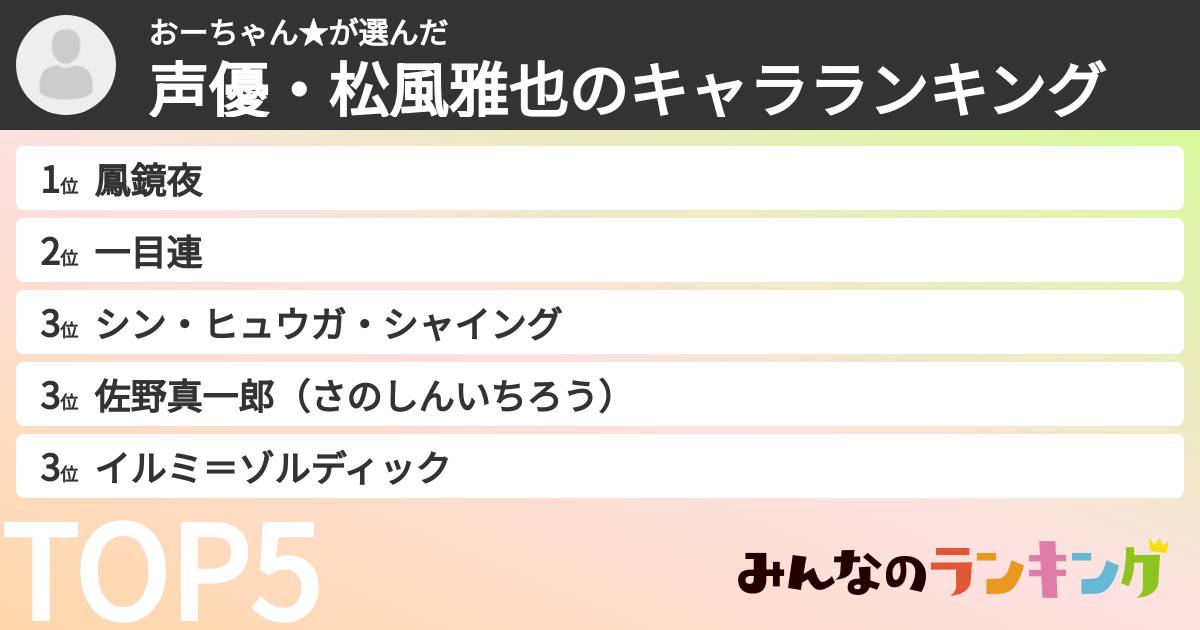 おーちゃん★が選んだ
声優・松風雅也のキャラランキング

1位 鳳鏡夜
2位 一目連
3位 シン・ヒュウガ・シャイング
3位 佐野真一郎（さのしんいちろう）
3位 イルミ＝ゾルディック

TOP5

みんなのランキング